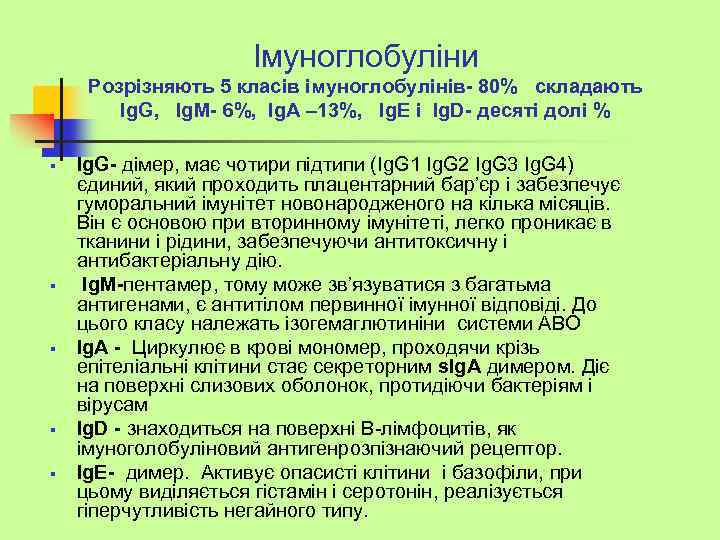 Імуноглобуліни
Розрізняють 5 класів імуноглобулінів- 80% складають IgG, IgM- 6%, IgA –13%, IgE і IgD- десяті долі %

▪ IgG- дімер, має чотири підтипи (IgG1 IgG2 IgG3 IgG4) єдиний, який проходить плацентарний бар'єр і забезпечує гуморальний імунітет новонародженого на кілька місяців. Він є основою при вторинному імунітеті, легко проникає в тканини і рідини, забезпечуючи антитоксичну і антибактеріальну дію.

▪ IgM-пентамер, тому може зв'язуватися з багатьма антигенами, є антитілом первинної імунної відповіді. До цього класу належать ізогемаглютиніни системи АВО

▪ IgA - Циркулює в крові мономер, проходячи крізь епітеліальні клітини стає секреторним sIgA димером. Діє на поверхні слизових оболонок, протидіючи бактеріям і вірусам

▪ IgD - знаходиться на поверхні В-лімфоцитів, як імуноголобуліновий антигенрозпізнаючий рецептор.

▪ IgE- димер. Активує опасисті клітини і базофіли, при цьому виділяється гістамін і серотонін, реалізується гіперчутливість негайного типу.